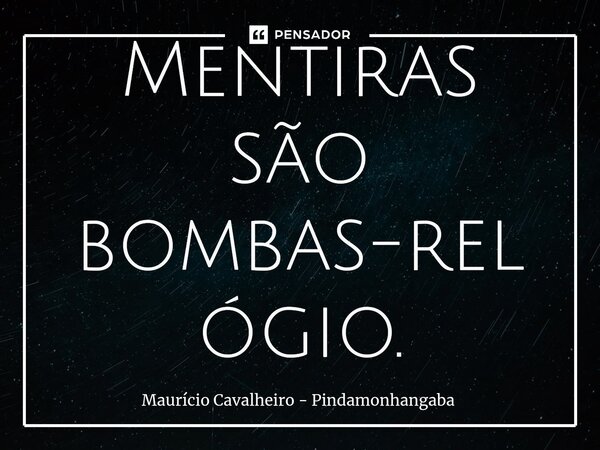 PENSADOR

MENTIRAS SÃO BOMBAS-RELÓGIO.

Maurício Cavalheiro - Pindamonhangaba